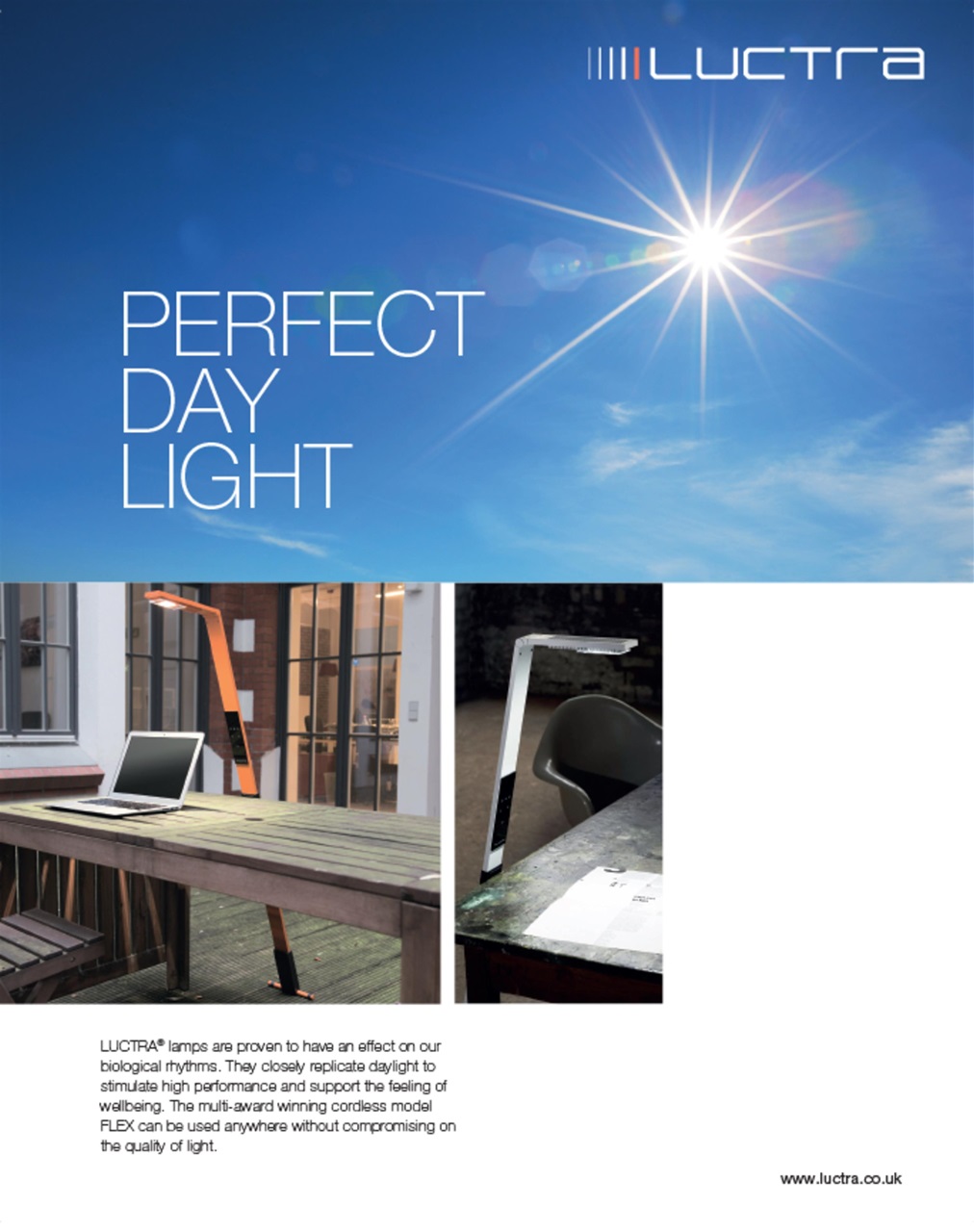 LUCTRA

PERFECT DAY LIGHT

LUCTRA® lamps are proven to have an effect on our biological rhythms. They closely replicate daylight to stimulate high performance and support the feeling of wellbeing. The multi-award winning cordless model FLEX can be used anywhere without compromising on the quality of light.

www.luctra.co.uk